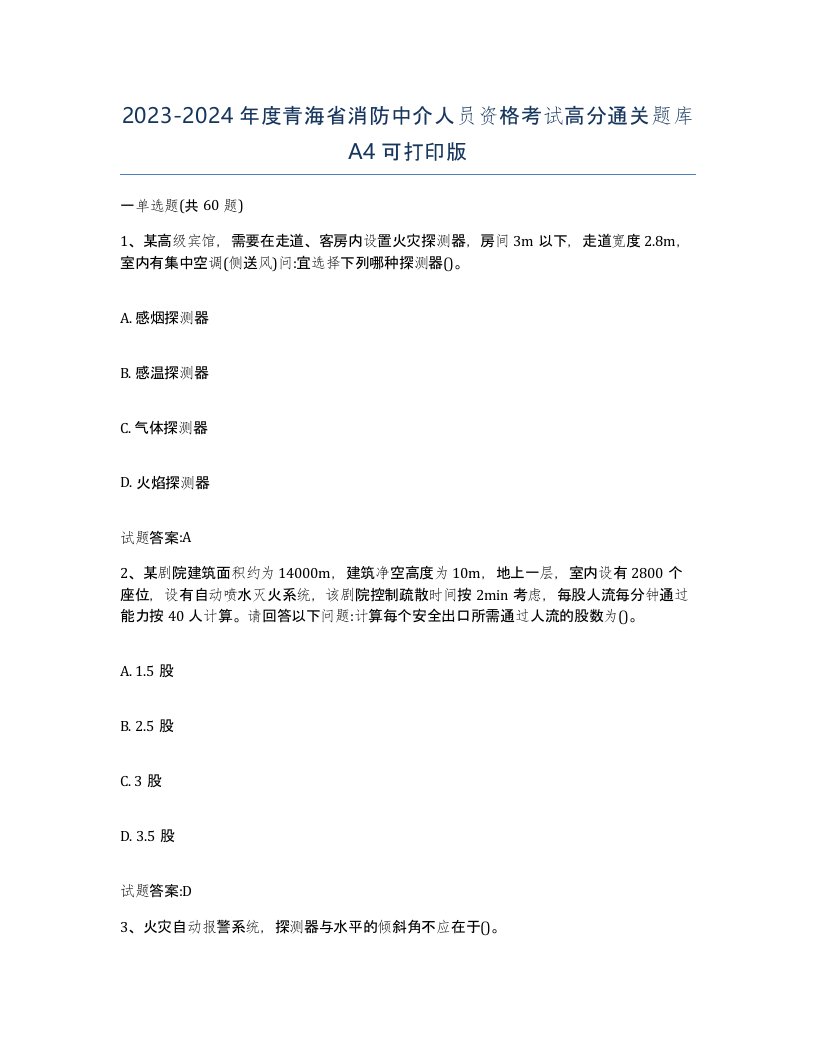 2023-2024年度青海省消防中介人员资格考试高分通关题库A4可打印版

一单选题(共 60 题)

1、某高级宾馆，需要在走道、客房内设置火灾探测器，房间 3m 以下，走道宽度 2.8m，室内有集中空调(侧送风)问:宜选择下列哪种探测器()。

A. 感烟探测器

B. 感温探测器

C. 气体探测器

D. 火焰探测器

试题答案:A

2、某剧院建筑面积约为 14000m，建筑净空高度为 10m，地上一层，室内设有 2800 个座位，设有自动喷水灭火系统，该剧院控制疏散时间按 2min 考虑，每股人流每分钟通过能力按 40 人计算。请回答以下问题:计算每个安全出口所需通过人流的股数为()。

A. 1.5 股

B. 2.5 股

C. 3 股

D. 3.5 股

试题答案:D

3、火灾自动报警系统，探测器与水平的倾斜角不应在于()。